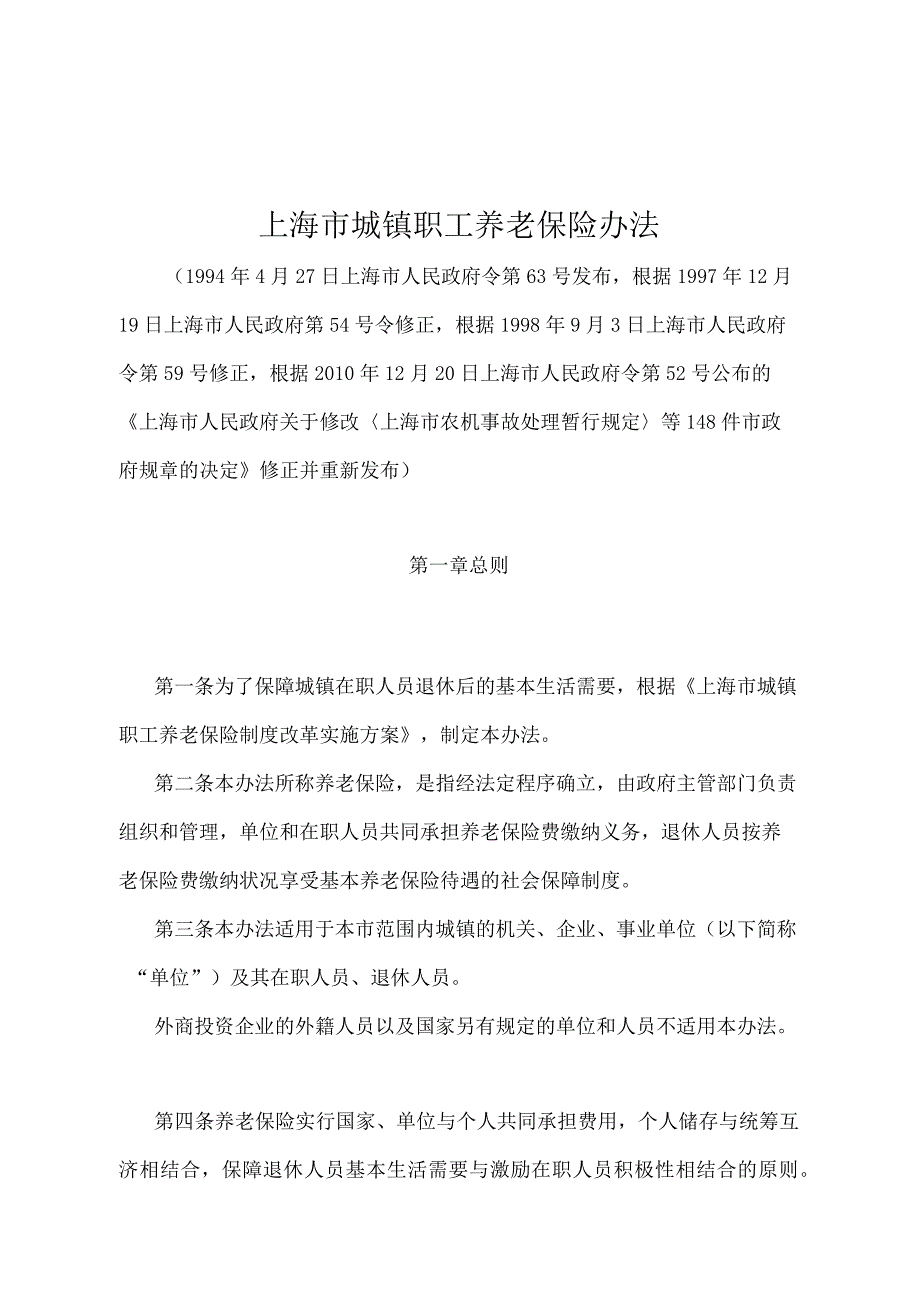 上海市城镇职工养老保险办法

（1994年4月27日上海市人民政府令第63号发布，根据1997年12月19日上海市人民政府第54号令修正，根据1998年9月3日上海市人民政府令第59号修正，根据2010年12月20日上海市人民政府令第52号公布的《上海市人民政府关于修改〈上海市农机事故处理暂行规定〉等148件市政府规章的决定》修正并重新发布）

第一章总则

第一条为了保障城镇在职人员退休后的基本生活需要，根据《上海市城镇职工养老保险制度改革实施方案》，制定本办法。

第二条本办法所称养老保险，是指经法定程序确立，由政府主管部门负责组织和管理，单位和在职人员共同承担养老保险费缴纳义务，退休人员按养老保险费缴纳状况享受基本养老保险待遇的社会保障制度。

第三条本办法适用于本市范围内城镇的机关、企业、事业单位（以下简称“单位”）及其在职人员、退休人员。

外商投资企业的外籍人员以及国家另有规定的单位和人员不适用本办法。

第四条养老保险实行国家、单位与个人共同承担费用，个人储存与统筹互济相结合，保障退休人员基本生活需要与激励在职人员积极性相结合的原则。